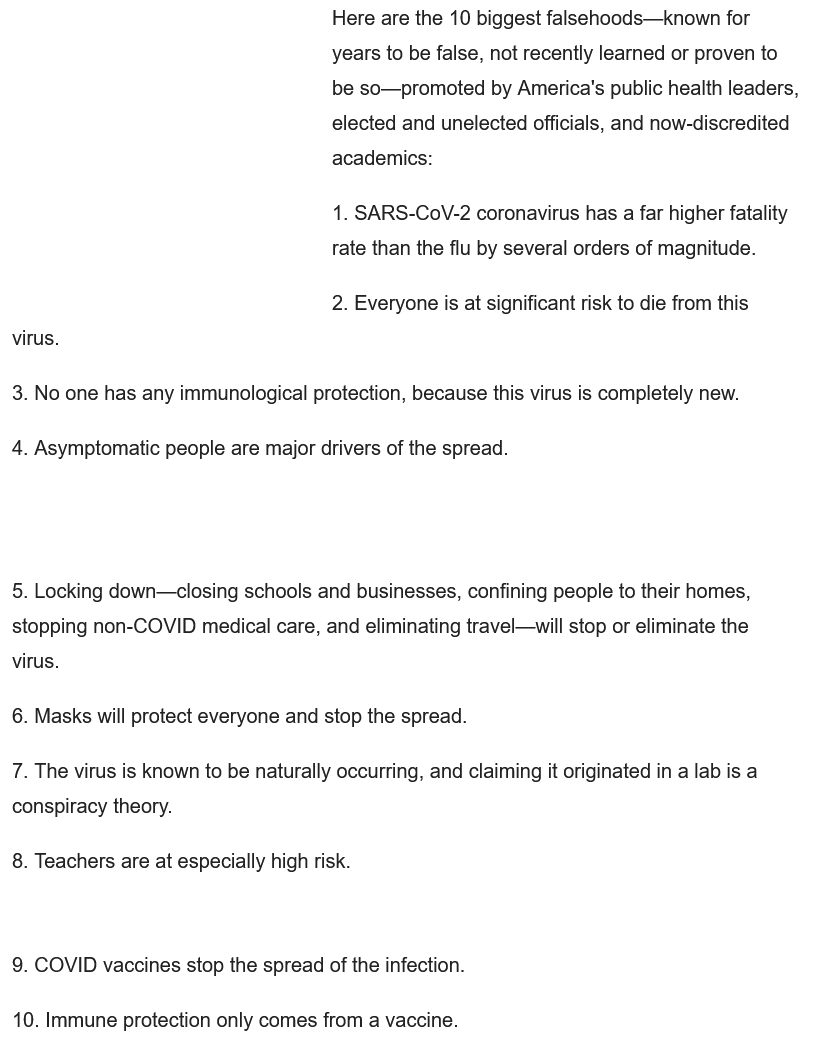 Here are the 10 biggest falsehoods—known for years to be false, not recently learned or proven to be so—promoted by America's public health leaders, elected and unelected officials, and now-discredited academics:

1. SARS-CoV-2 coronavirus has a far higher fatality rate than the flu by several orders of magnitude.

2. Everyone is at significant risk to die from this virus.

3. No one has any immunological protection, because this virus is completely new.

4. Asymptomatic people are major drivers of the spread.

5. Locking down—closing schools and businesses, confining people to their homes, stopping non-COVID medical care, and eliminating travel—will stop or eliminate the virus.

6. Masks will protect everyone and stop the spread.

7. The virus is known to be naturally occurring, and claiming it originated in a lab is a conspiracy theory.

8. Teachers are at especially high risk.

9. COVID vaccines stop the spread of the infection.

10. Immune protection only comes from a vaccine.